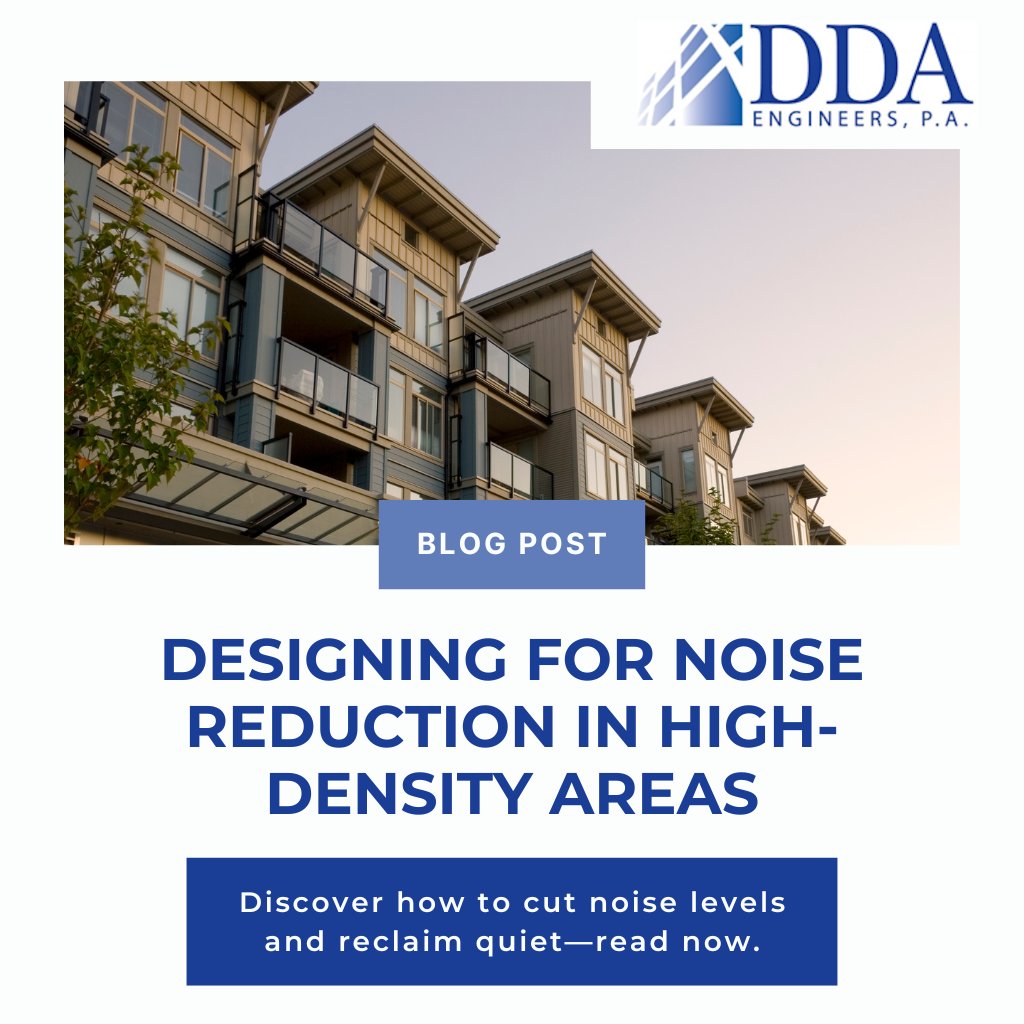 DDA
ENGINEERS, P.A.

BLOG POST

DESIGNING FOR NOISE REDUCTION IN HIGH-DENSITY AREAS

Discover how to cut noise levels and reclaim quiet—read now.